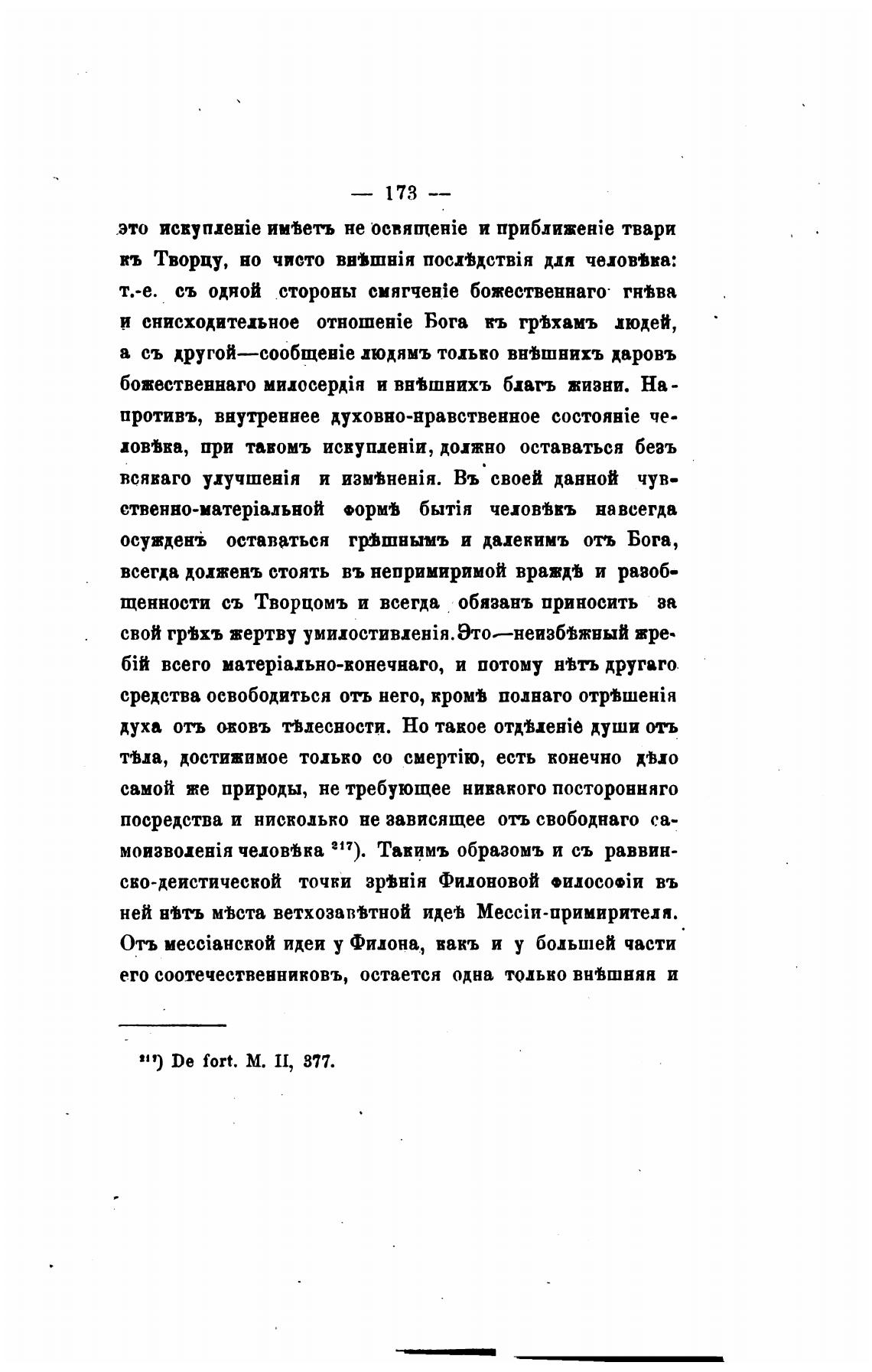 — 173 —

это искупленіе имѣетъ не освященіе и приближеніе твари къ Творцу, но чисто внѣшнія послѣдствія для человѣка: т.-е. съ одной стороны смягченіе божественнаго гнѣва и снисходительное отношеніе Бога къ грѣхамъ людей, а съ другой—сообщеніе людямъ только внѣшнихъ даровъ божественнаго милосердія и внѣшнихъ благъ жизни. Напротивъ, внутреннее духовно-нравственное состояніе человѣка, при такомъ искупленіи, должно оставаться безъ всякаго улучшенія и измѣненія. Въ своей данной чувственно-матеріальной формѣ бытія человѣкъ навсегда осужденъ оставаться грѣшнымъ и далекимъ отъ Бога, всегда долженъ стоять въ непримиримой враждѣ и разобщенности съ Творцомъ и всегда обязанъ приносить за свой грѣхъ жертву умилостивленія. Это—неизбѣжный жребій всего матеріально-конечнаго, и потому нѣтъ другаго средства освободиться отъ него, кромѣ полнаго отрѣшенія духа отъ оковъ тѣлесности. Но такое отдѣленіе души отъ тѣла, достижимое только со смертію, есть конечно дѣло самой же природы, не требующее никакого посторонняго посредства и нисколько не зависящее отъ свободнаго самоизволенія человѣка $^{217}$). Такимъ образомъ и съ раввинско-деистической точки зрѣнія Филоновой философіи въ ней нѣтъ мѣста ветхозавѣтной идеѣ Мессіи-примирителя. Отъ мессіанской идеи у Филона, какъ и у большей части его соотечественниковъ, остается одна только внѣшняя и

$^{217}$) De fort. M. II, 377.